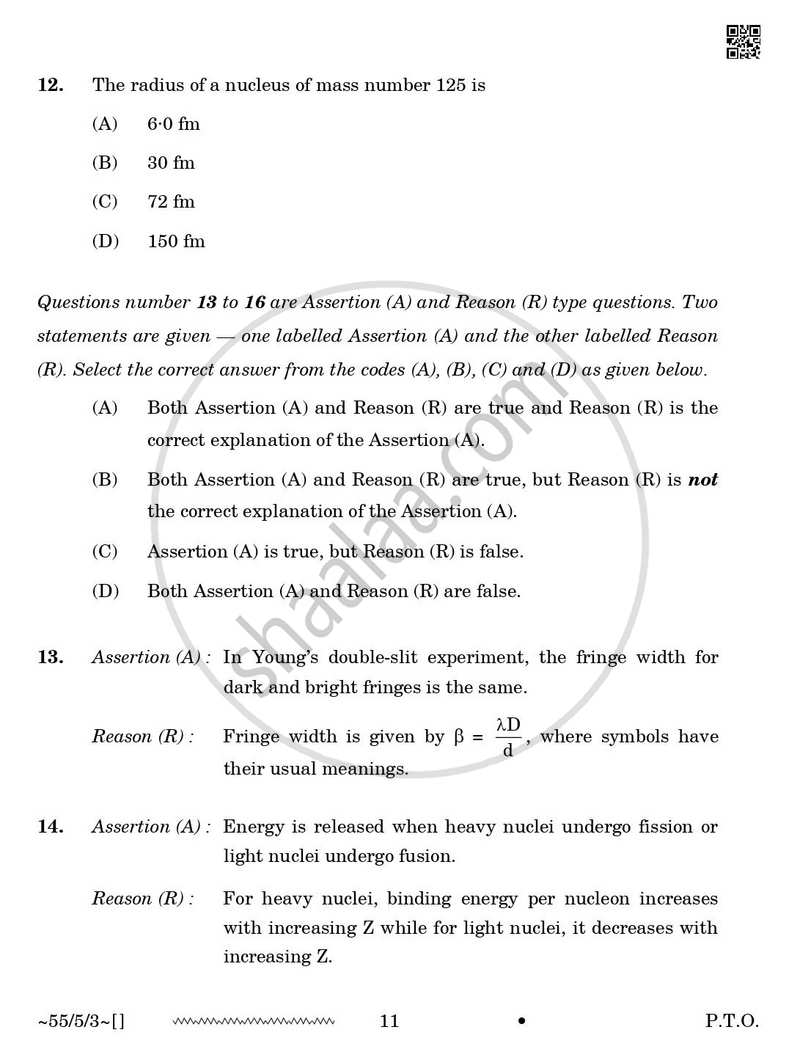 12. The radius of a nucleus of mass number 125 is

(A) 6·0 fm

(B) 30 fm

(C) 72 fm

(D) 150 fm

Questions number 13 to 16 are Assertion (A) and Reason (R) type questions. Two statements are given — one labelled Assertion (A) and the other labelled Reason (R). Select the correct answer from the codes (A), (B), (C) and (D) as given below.

(A) Both Assertion (A) and Reason (R) are true and Reason (R) is the correct explanation of the Assertion (A).

(B) Both Assertion (A) and Reason (R) are true, but Reason (R) is not the correct explanation of the Assertion (A).

(C) Assertion (A) is true, but Reason (R) is false.

(D) Both Assertion (A) and Reason (R) are false.

13. Assertion (A) : In Young's double-slit experiment, the fringe width for dark and bright fringes is the same.

Reason (R) : Fringe width is given by $\beta = \frac{\lambda D}{d}$, where symbols have their usual meanings.

14. Assertion (A) : Energy is released when heavy nuclei undergo fission or light nuclei undergo fusion.

Reason (R) : For heavy nuclei, binding energy per nucleon increases with increasing Z while for light nuclei, it decreases with increasing Z.

~55/5/3~[] 11 • P.T.O.

shaalaa.com